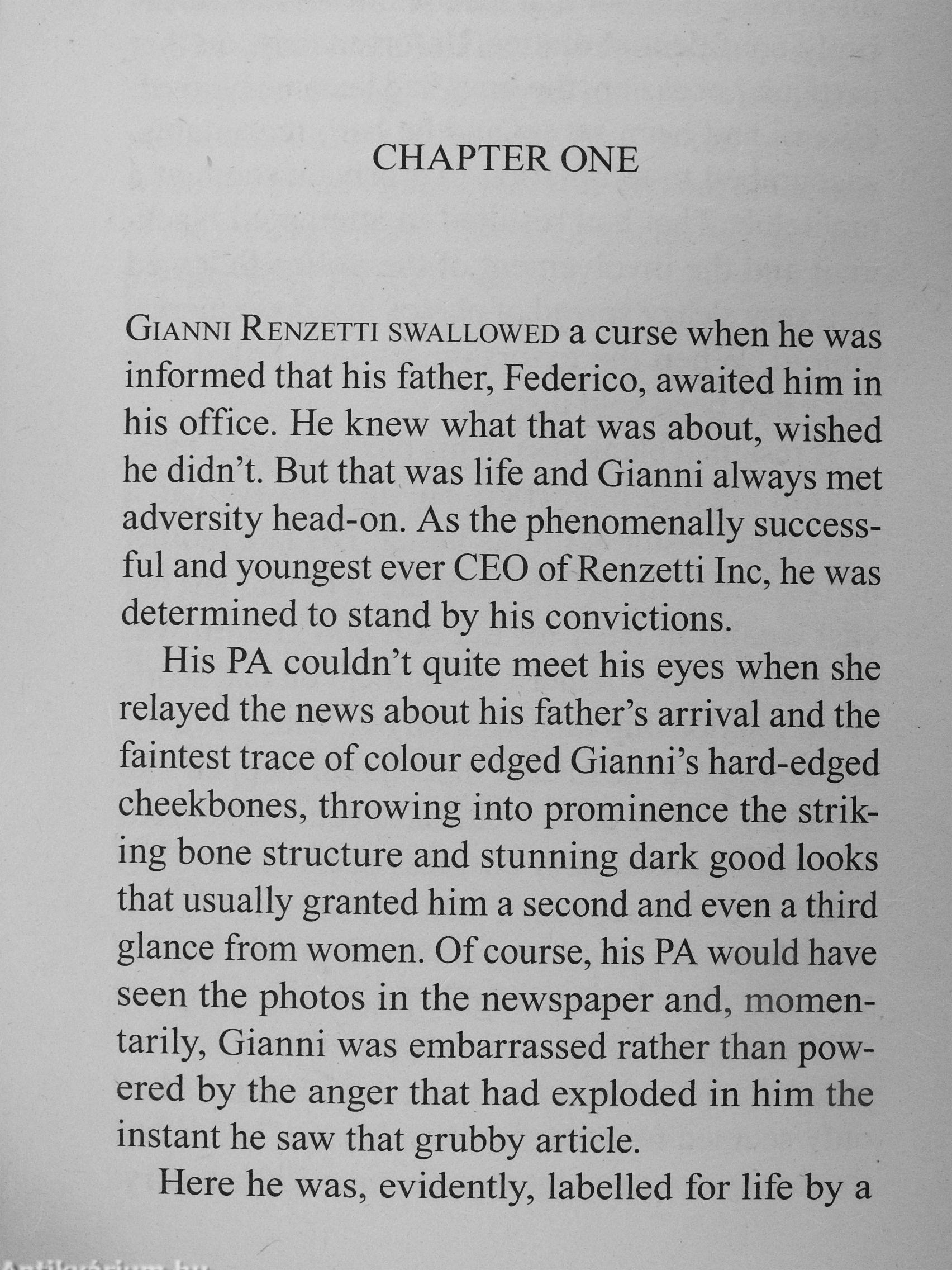 CHAPTER ONE

GIANNI RENZETTI SWALLOWED a curse when he was informed that his father, Federico, awaited him in his office. He knew what that was about, wished he didn't. But that was life and Gianni always met adversity head-on. As the phenomenally successful and youngest ever CEO of Renzetti Inc, he was determined to stand by his convictions.

His PA couldn't quite meet his eyes when she relayed the news about his father's arrival and the faintest trace of colour edged Gianni's hard-edged cheekbones, throwing into prominence the striking bone structure and stunning dark good looks that usually granted him a second and even a third glance from women. Of course, his PA would have seen the photos in the newspaper and, momentarily, Gianni was embarrassed rather than powered by the anger that had exploded in him the instant he saw that grubby article.

Here he was, evidently, labelled for life by a

Antikvárium.hu